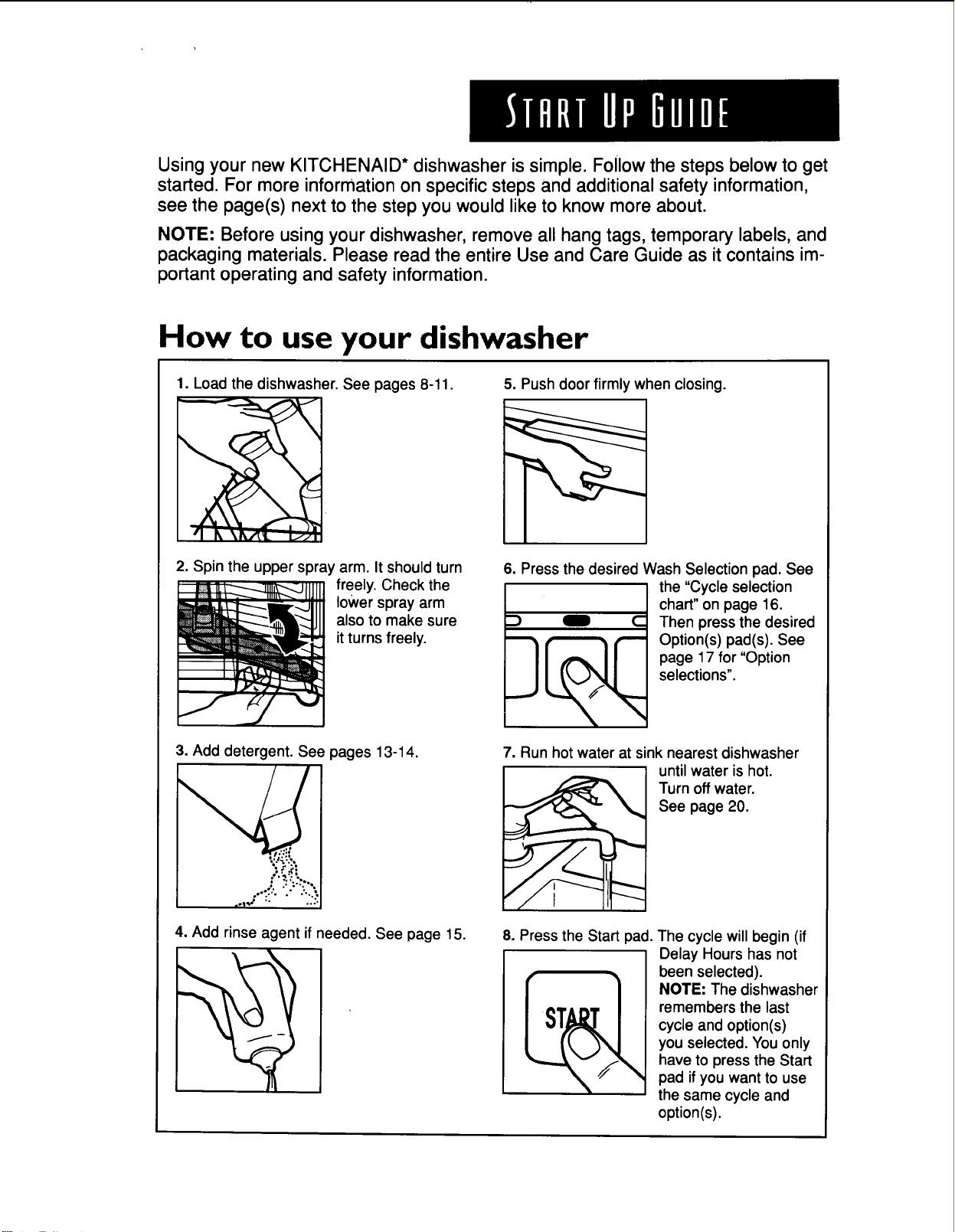 START UP GUIDE

Using your new KITCHENAID* dishwasher is simple. Follow the steps below to get started. For more information on specific steps and additional safety information, see the page(s) next to the step you would like to know more about.

NOTE: Before using your dishwasher, remove all hang tags, temporary labels, and packaging materials. Please read the entire Use and Care Guide as it contains important operating and safety information.

How to use your dishwasher

1. Load the dishwasher. See pages 8-11.

2. Spin the upper spray arm. It should turn freely. Check the lower spray arm also to make sure it turns freely.

3. Add detergent. See pages 13-14.

4. Add rinse agent if needed. See page 15.

5. Push door firmly when closing.

6. Press the desired Wash Selection pad. See the "Cycle selection chart" on page 16. Then press the desired Option(s) pad(s). See page 17 for "Option selections".

7. Run hot water at sink nearest dishwasher until water is hot. Turn off water. See page 20.

8. Press the Start pad. The cycle will begin (if Delay Hours has not been selected).
NOTE: The dishwasher remembers the last cycle and option(s) you selected. You only have to press the Start pad if you want to use the same cycle and option(s).

START